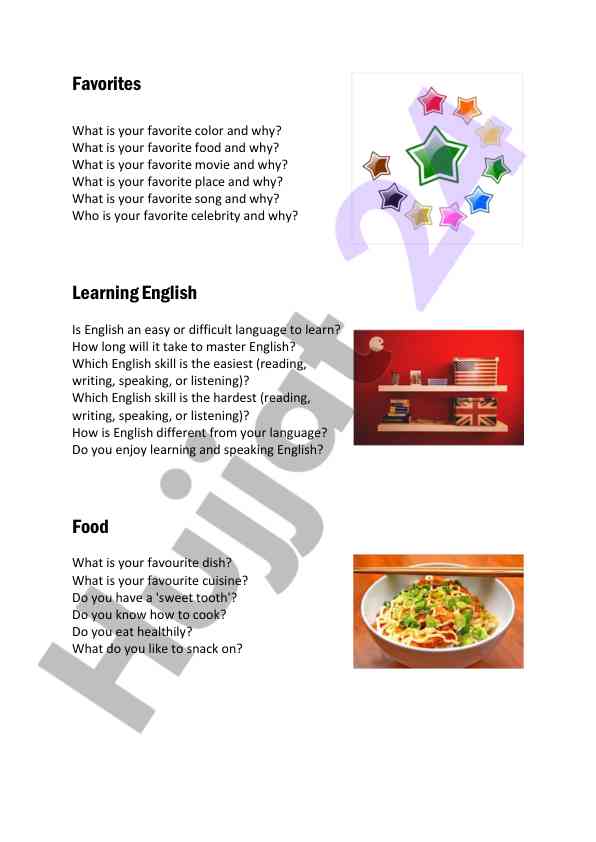 Favorites

What is your favorite color and why?
What is your favorite food and why?
What is your favorite movie and why?
What is your favorite place and why?
What is your favorite song and why?
Who is your favorite celebrity and why?

Learning English

Is English an easy or difficult language to learn?
How long will it take to master English?
Which English skill is the easiest (reading, writing, speaking, or listening)?
Which English skill is the hardest (reading, writing, speaking, or listening)?
How is English different from your language?
Do you enjoy learning and speaking English?

Food

What is your favourite dish?
What is your favourite cuisine?
Do you have a 'sweet tooth'?
Do you know how to cook?
Do you eat healthily?
What do you like to snack on?

Hujjat 24